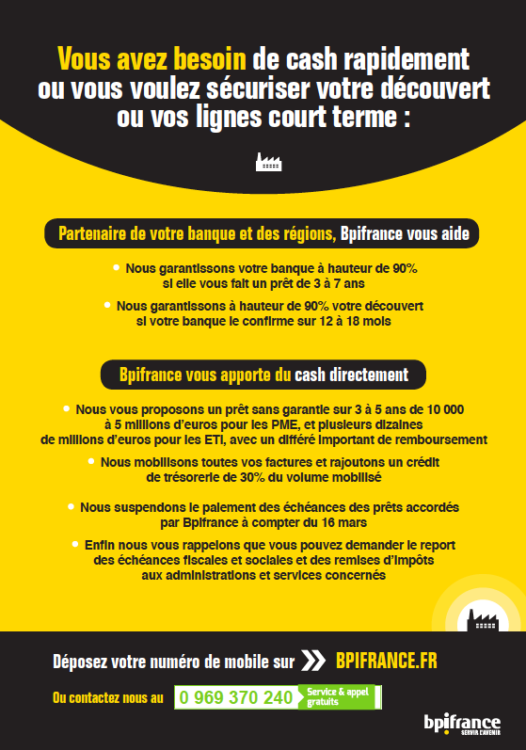 Vous avez besoin de cash rapidement ou vous voulez sécuriser votre découvert ou vos lignes court terme :

Partenaire de votre banque et des régions, Bpifrance vous aide

• Nous garantissons votre banque à hauteur de 90% si elle vous fait un prêt de 3 à 7 ans

• Nous garantissons à hauteur de 90% votre découvert si votre banque le confirme sur 12 à 18 mois

Bpifrance vous apporte du cash directement

• Nous vous proposons un prêt sans garantie sur 3 à 5 ans de 10 000 à 5 millions d'euros pour les PME, et plusieurs dizaines de millions d'euros pour les ETI, avec un différé important de remboursement

• Nous mobilisons toutes vos factures et rajoutons un crédit de trésorerie de 30% du volume mobilisé

• Nous suspendons le paiement des échéances des prêts accordés par Bpifrance à compter du 16 mars

• Enfin nous vous rappelons que vous pouvez demander le report des échéances fiscales et sociales et des remises d'impôts aux administrations et services concernés

Déposez votre numéro de mobile sur BPIFRANCE.FR

Ou contactez nous au 0 969 370 240 Service & appel gratuits

bpifrance SERVIR L'AVENIR